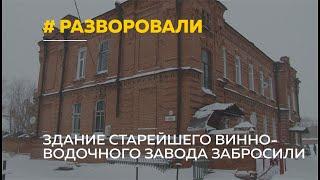 # РАЗВОРОВАЛИ

ЗДАНИЕ СТАРЕЙШЕГО ВИННО-ВОДОЧНОГО ЗАВОДА ЗАБРОСИЛИ